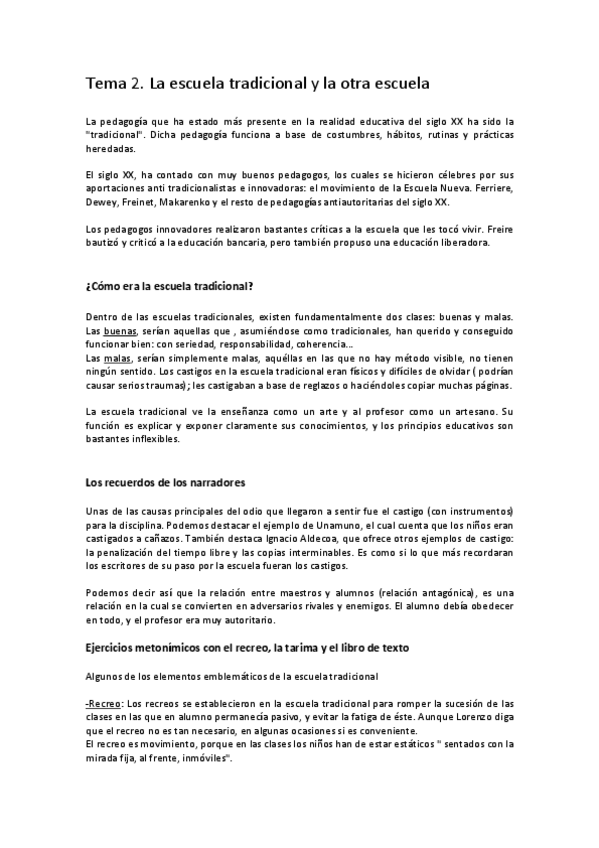 Tema 2. La escuela tradicional y la otra escuela

La pedagogía que ha estado más presente en la realidad educativa del siglo XX ha sido la "tradicional". Dicha pedagogía funciona a base de costumbres, hábitos, rutinas y prácticas heredadas.

El siglo XX, ha contado con muy buenos pedagogos, los cuales se hicieron célebres por sus aportaciones anti tradicionalistas e innovadoras: el movimiento de la Escuela Nueva. Ferriere, Dewey, Freinet, Makarenko y el resto de pedagogías antiautoritarias del siglo XX.

Los pedagogos innovadores realizaron bastantes críticas a la escuela que les tocó vivir. Freire bautizó y criticó a la educación bancaria, pero también propuso una educación liberadora.

¿Cómo era la escuela tradicional?

Dentro de las escuelas tradicionales, existen fundamentalmente dos clases: buenas y malas. Las buenas, serían aquellas que , asumiéndose como tradicionales, han querido y conseguido funcionar bien: con seriedad, responsabilidad, coherencia...
Las malas, serían simplemente malas, aquéllas en las que no hay método visible, no tienen ningún sentido. Los castigos en la escuela tradicional eran físicos y difíciles de olvidar ( podrían causar serios traumas); les castigaban a base de reglazos o haciéndoles copiar muchas páginas.

La escuela tradicional ve la enseñanza como un arte y al profesor como un artesano. Su función es explicar y exponer claramente sus conocimientos, y los principios educativos son bastantes inflexibles.

Los recuerdos de los narradores

Unas de las causas principales del odio que llegaron a sentir fue el castigo (con instrumentos) para la disciplina. Podemos destacar el ejemplo de Unamuno, el cual cuenta que los niños eran castigados a cañazos. También destaca Ignacio Aldecoa, que ofrece otros ejemplos de castigo: la penalización del tiempo libre y las copias interminables. Es como si lo que más recordaran los escritores de su paso por la escuela fueran los castigos.

Podemos decir así que la relación entre maestros y alumnos (relación antagónica), es una relación en la cual se convierten en adversarios rivales y enemigos. El alumno debía obedecer en todo, y el profesor era muy autoritario.

Ejercicios metonímicos con el recreo, la tarima y el libro de texto

Algunos de los elementos emblemáticos de la escuela tradicional

-Recreo: Los recreos se establecieron en la escuela tradicional para romper la sucesión de las clases en las que en alumno permanecía pasivo, y evitar la fatiga de éste. Aunque Lorenzo diga que el recreo no es tan necesario, en algunas ocasiones si es conveniente.
El recreo es movimiento, porque en las clases los niños han de estar estáticos " sentados con la mirada fija, al frente, inmóviles".